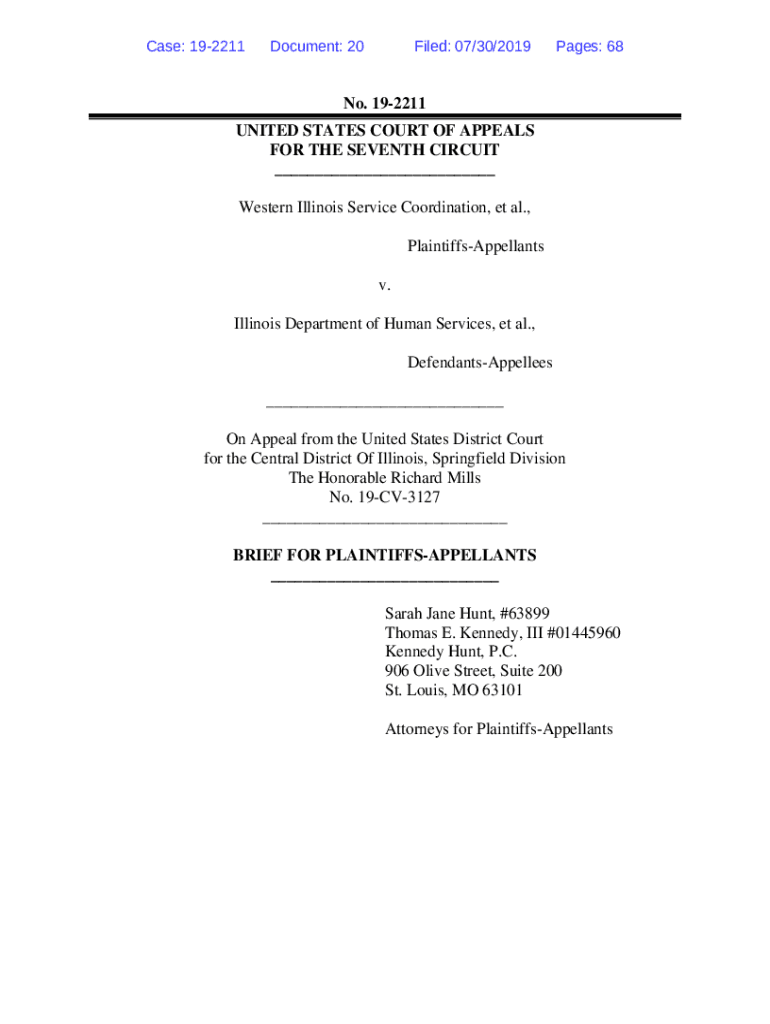 Case: 19-2211 Document: 20 Filed: 07/30/2019 Pages: 68

No. 19-2211

UNITED STATES COURT OF APPEALS
FOR THE SEVENTH CIRCUIT

Western Illinois Service Coordination, et al.,

Plaintiffs-Appellants

v.

Illinois Department of Human Services, et al.,

Defendants-Appellees

On Appeal from the United States District Court
for the Central District Of Illinois, Springfield Division
The Honorable Richard Mills
No. 19-CV-3127

BRIEF FOR PLAINTIFFS-APPELLANTS

Sarah Jane Hunt, #63899
Thomas E. Kennedy, III #01445960
Kennedy Hunt, P.C.
906 Olive Street, Suite 200
St. Louis, MO 63101

Attorneys for Plaintiffs-Appellants